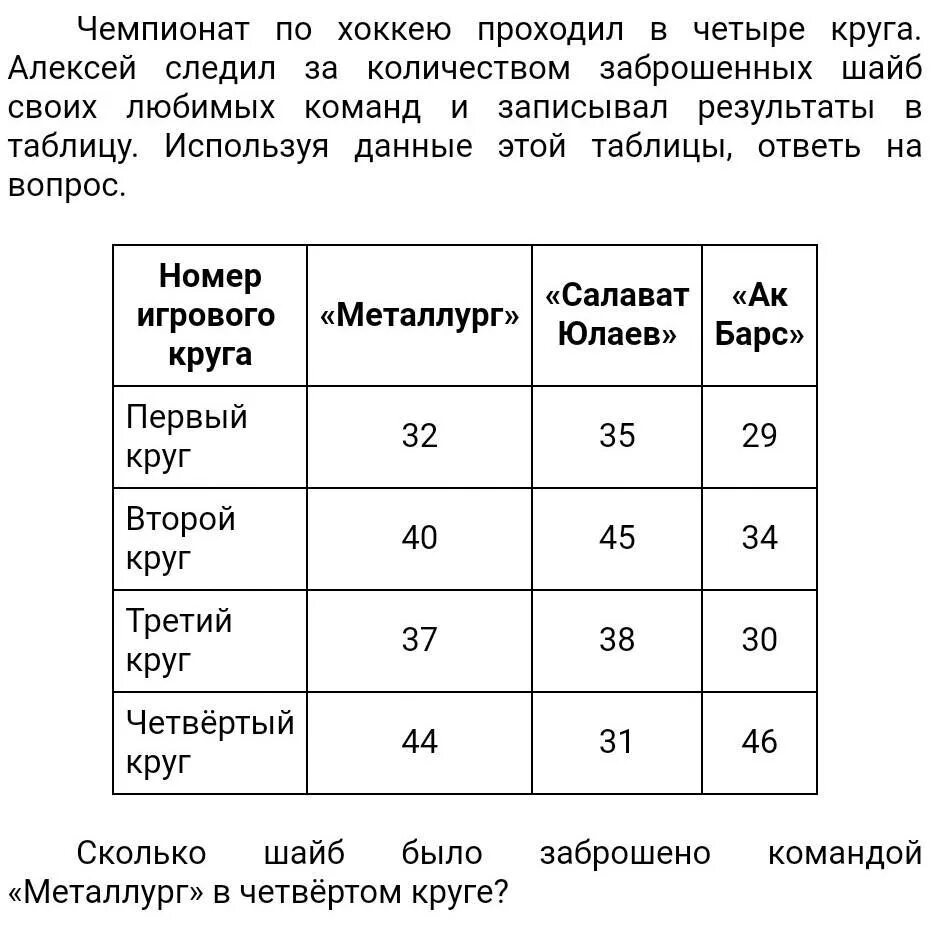 Чемпионат по хоккею проходил в четыре круга. Алексей следил за количеством заброшенных шайб своих любимых команд и записывал результаты в таблицу. Используя данные этой таблицы, ответь на вопрос.

| Номер игрового круга | «Металлург» | «Салават Юлаев» | «Ак Барс» |
|---|---|---|---|
| Первый круг | 32 | 35 | 29 |
| Второй круг | 40 | 45 | 34 |
| Третий круг | 37 | 38 | 30 |
| Четвёртый круг | 44 | 31 | 46 |

Сколько шайб было заброшено командой «Металлург» в четвёртом круге?